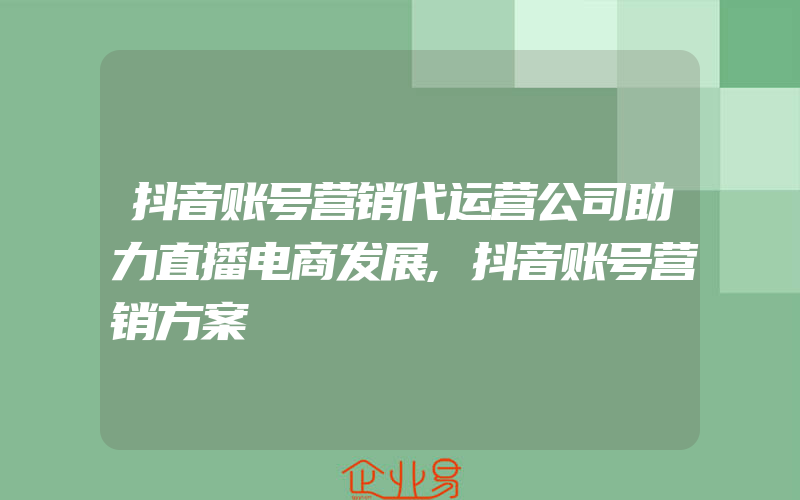 抖音账号营销代运营公司助力直播电商发展,抖音账号营销方案

企业易